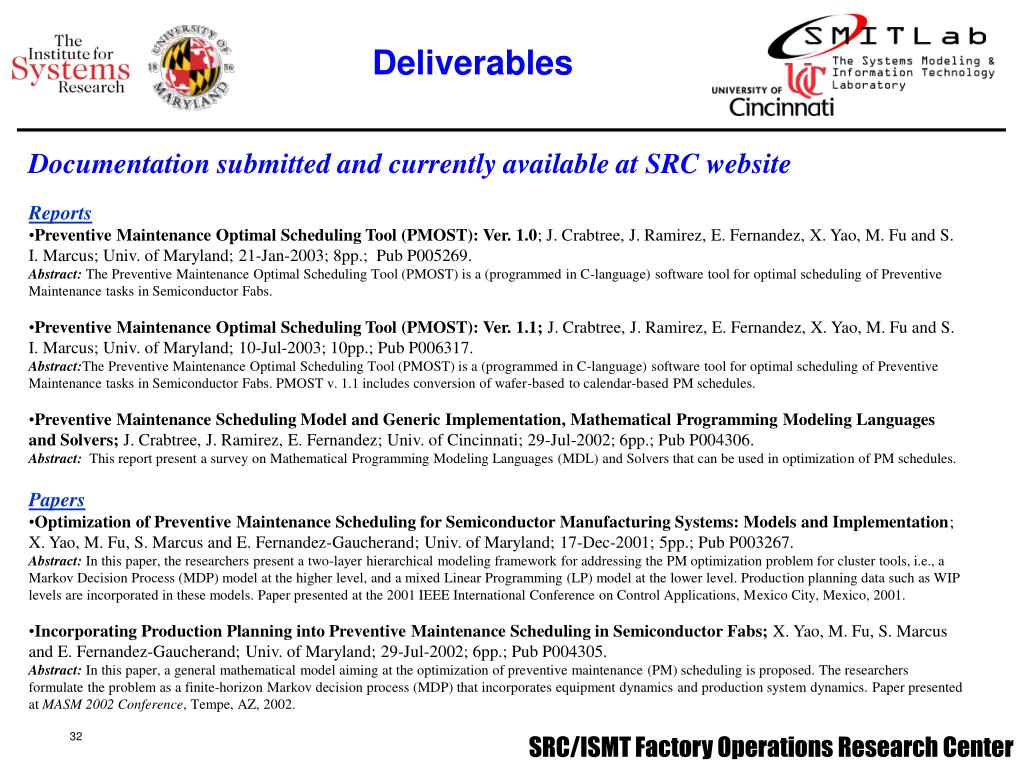 The Institute for Systems Research

UNIVERSITY OF MARYLAND 18 56

Deliverables

SMITLab
The Systems Modeling & Information Technology Laboratory
UNIVERSITY OF Cincinnati

Documentation submitted and currently available at SRC website

Reports
•Preventive Maintenance Optimal Scheduling Tool (PMOST): Ver. 1.0; J. Crabtree, J. Ramirez, E. Fernandez, X. Yao, M. Fu and S. I. Marcus; Univ. of Maryland; 21-Jan-2003; 8pp.; Pub P005269.
Abstract: The Preventive Maintenance Optimal Scheduling Tool (PMOST) is a (programmed in C-language) software tool for optimal scheduling of Preventive Maintenance tasks in Semiconductor Fabs.

•Preventive Maintenance Optimal Scheduling Tool (PMOST): Ver. 1.1; J. Crabtree, J. Ramirez, E. Fernandez, X. Yao, M. Fu and S. I. Marcus; Univ. of Maryland; 10-Jul-2003; 10pp.; Pub P006317.
Abstract:The Preventive Maintenance Optimal Scheduling Tool (PMOST) is a (programmed in C-language) software tool for optimal scheduling of Preventive Maintenance tasks in Semiconductor Fabs. PMOST v. 1.1 includes conversion of wafer-based to calendar-based PM schedules.

•Preventive Maintenance Scheduling Model and Generic Implementation, Mathematical Programming Modeling Languages and Solvers; J. Crabtree, J. Ramirez, E. Fernandez; Univ. of Cincinnati; 29-Jul-2002; 6pp.; Pub P004306.
Abstract: This report present a survey on Mathematical Programming Modeling Languages (MDL) and Solvers that can be used in optimization of PM schedules.

Papers
•Optimization of Preventive Maintenance Scheduling for Semiconductor Manufacturing Systems: Models and Implementation; X. Yao, M. Fu, S. Marcus and E. Fernandez-Gaucherand; Univ. of Maryland; 17-Dec-2001; 5pp.; Pub P003267.
Abstract: In this paper, the researchers present a two-layer hierarchical modeling framework for addressing the PM optimization problem for cluster tools, i.e., a Markov Decision Process (MDP) model at the higher level, and a mixed Linear Programming (LP) model at the lower level. Production planning data such as WIP levels are incorporated in these models. Paper presented at the 2001 IEEE International Conference on Control Applications, Mexico City, Mexico, 2001.

•Incorporating Production Planning into Preventive Maintenance Scheduling in Semiconductor Fabs; X. Yao, M. Fu, S. Marcus and E. Fernandez-Gaucherand; Univ. of Maryland; 29-Jul-2002; 6pp.; Pub P004305.
Abstract: In this paper, a general mathematical model aiming at the optimization of preventive maintenance (PM) scheduling is proposed. The researchers formulate the problem as a finite-horizon Markov decision process (MDP) that incorporates equipment dynamics and production system dynamics. Paper presented at MASM 2002 Conference, Tempe, AZ, 2002.

32

SRC/ISMT Factory Operations Research Center